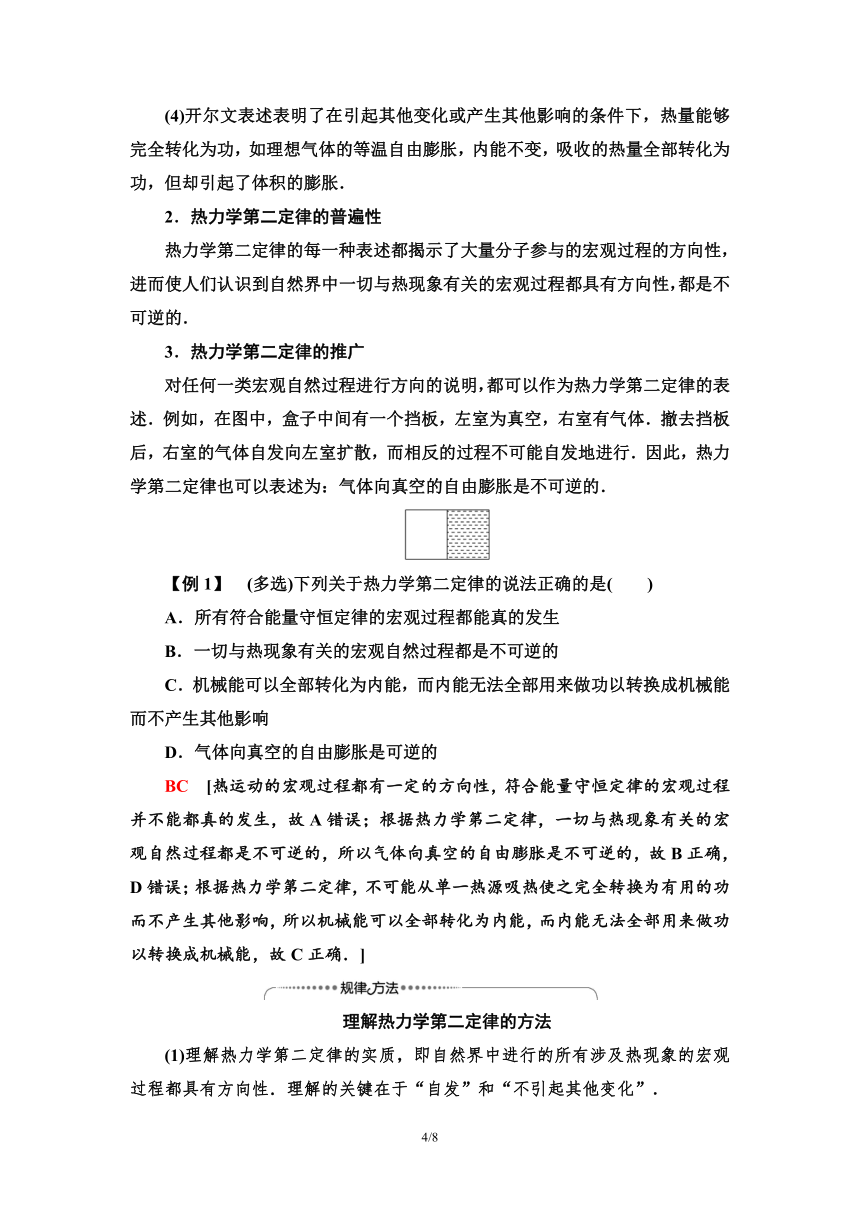 (4)开尔文表述表明了在引起其他变化或产生其他影响的条件下，热量能够完全转化为功，如理想气体的等温自由膨胀，内能不变，吸收的热量全部转化为功，但却引起了体积的膨胀．

2．热力学第二定律的普遍性

热力学第二定律的每一种表述都揭示了大量分子参与的宏观过程的方向性，进而使人们认识到自然界中一切与热现象有关的宏观过程都具有方向性，都是不可逆的．

3．热力学第二定律的推广

对任何一类宏观自然过程进行方向的说明，都可以作为热力学第二定律的表述．例如，在图中，盒子中间有一个挡板，左室为真空，右室有气体．撤去挡板后，右室的气体自发向左室扩散，而相反的过程不可能自发地进行．因此，热力学第二定律也可以表述为：气体向真空的自由膨胀是不可逆的．

【例 1】 (多选)下列关于热力学第二定律的说法正确的是(　　)

A．所有符合能量守恒定律的宏观过程都能真的发生

B．一切与热现象有关的宏观自然过程都是不可逆的

C．机械能可以全部转化为内能，而内能无法全部用来做功以转换成机械能而不产生其他影响

D．气体向真空的自由膨胀是可逆的

BC [热运动的宏观过程都有一定的方向性，符合能量守恒定律的宏观过程并不能都真的发生，故 A 错误；根据热力学第二定律，一切与热现象有关的宏观自然过程都是不可逆的，所以气体向真空的自由膨胀是不可逆的，故 B 正确，D 错误；根据热力学第二定律，不可能从单一热源吸热使之完全转换为有用的功而不产生其他影响，所以机械能可以全部转化为内能，而内能无法全部用来做功以转换成机械能，故 C 正确．]

规律方法

理解热力学第二定律的方法

(1)理解热力学第二定律的实质，即自然界中进行的所有涉及热现象的宏观过程都具有方向性．理解的关键在于“自发”和“不引起其他变化”．

4/8